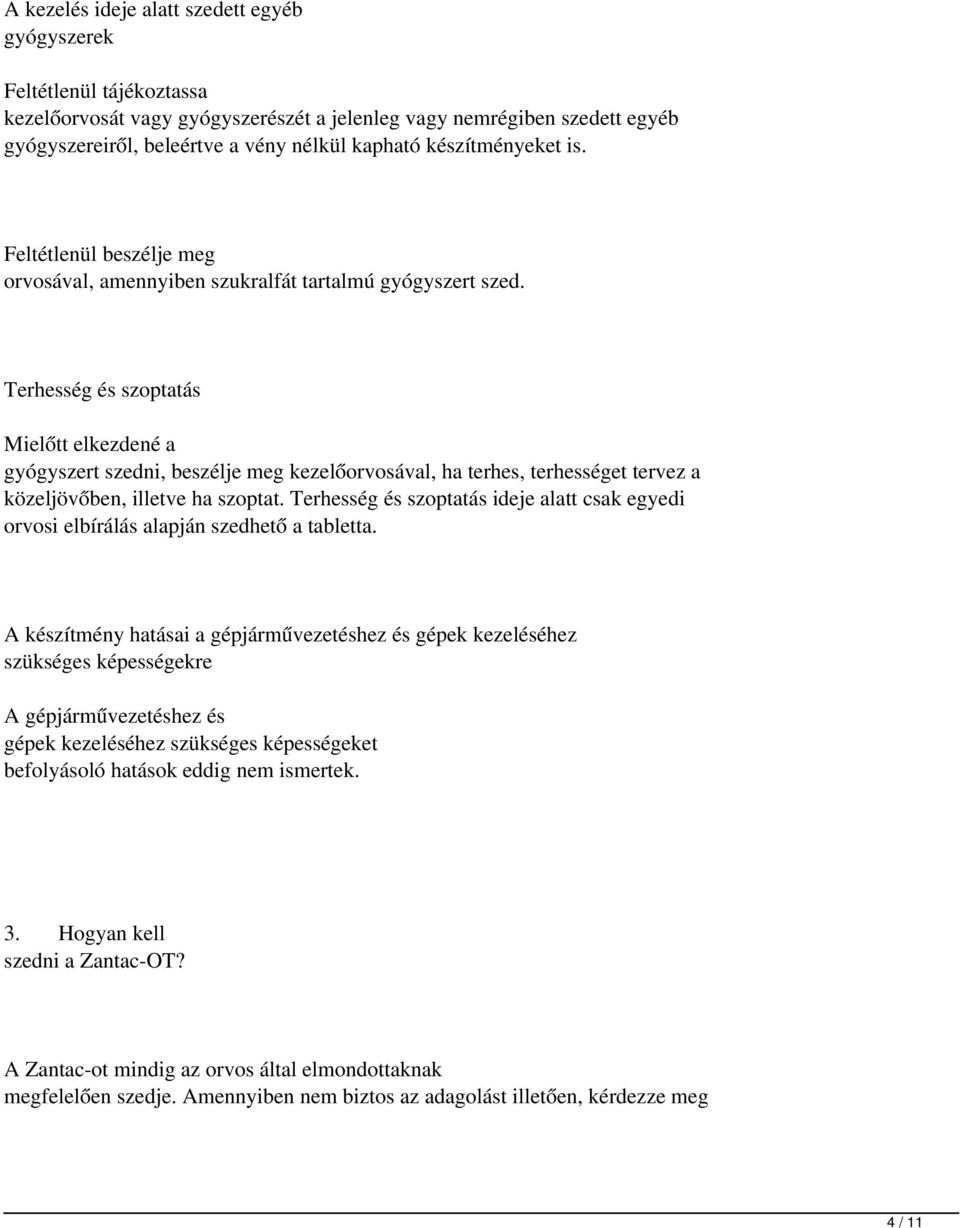 A kezelés ideje alatt szedett egyéb gyógyszerek

Feltétlenül tájékoztassa kezelőorvosát vagy gyógyszerészét a jelenleg vagy nemrégiben szedett egyéb gyógyszereiről, beleértve a vény nélkül kapható készítményeket is.

Feltétlenül beszélje meg orvosával, amennyiben szukralfát tartalmú gyógyszert szed.

Terhesség és szoptatás

Mielőtt elkezdené a gyógyszert szedni, beszélje meg kezelőorvosával, ha terhes, terhességet tervez a közeljövőben, illetve ha szoptat. Terhesség és szoptatás ideje alatt csak egyedi orvosi elbírálás alapján szedhető a tabletta.

A készítmény hatásai a gépjárművezetéshez és gépek kezeléséhez szükséges képességekre

A gépjárművezetéshez és gépek kezeléséhez szükséges képességeket befolyásoló hatások eddig nem ismertek.

3. Hogyan kell szedni a Zantac-OT?

A Zantac-ot mindig az orvos által elmondottaknak megfelelően szedje. Amennyiben nem biztos az adagolást illetően, kérdezze meg

4 / 11